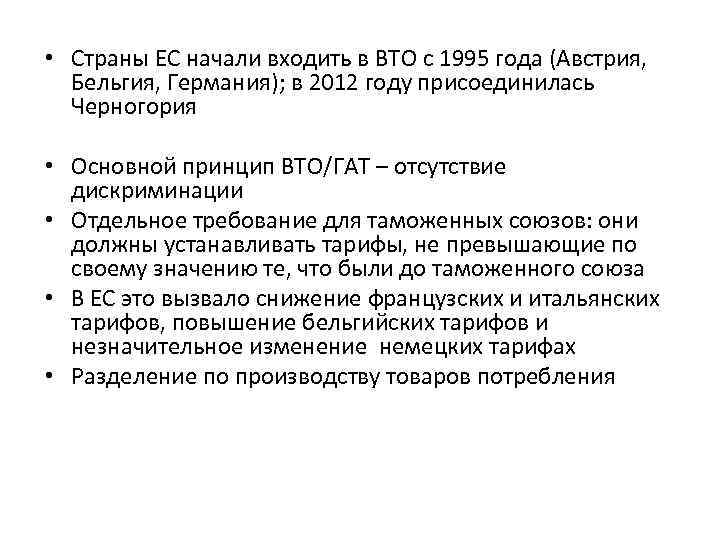 • Страны ЕС начали входить в ВТО с 1995 года (Австрия, Бельгия, Германия); в 2012 году присоединилась Черногория

• Основной принцип ВТО/ГАТ – отсутствие дискриминации
• Отдельное требование для таможенных союзов: они должны устанавливать тарифы, не превышающие по своему значению те, что были до таможенного союза
• В ЕС это вызвало снижение французских и итальянских тарифов, повышение бельгийских тарифов и незначительное изменение немецких тарифах
• Разделение по производству товаров потребления